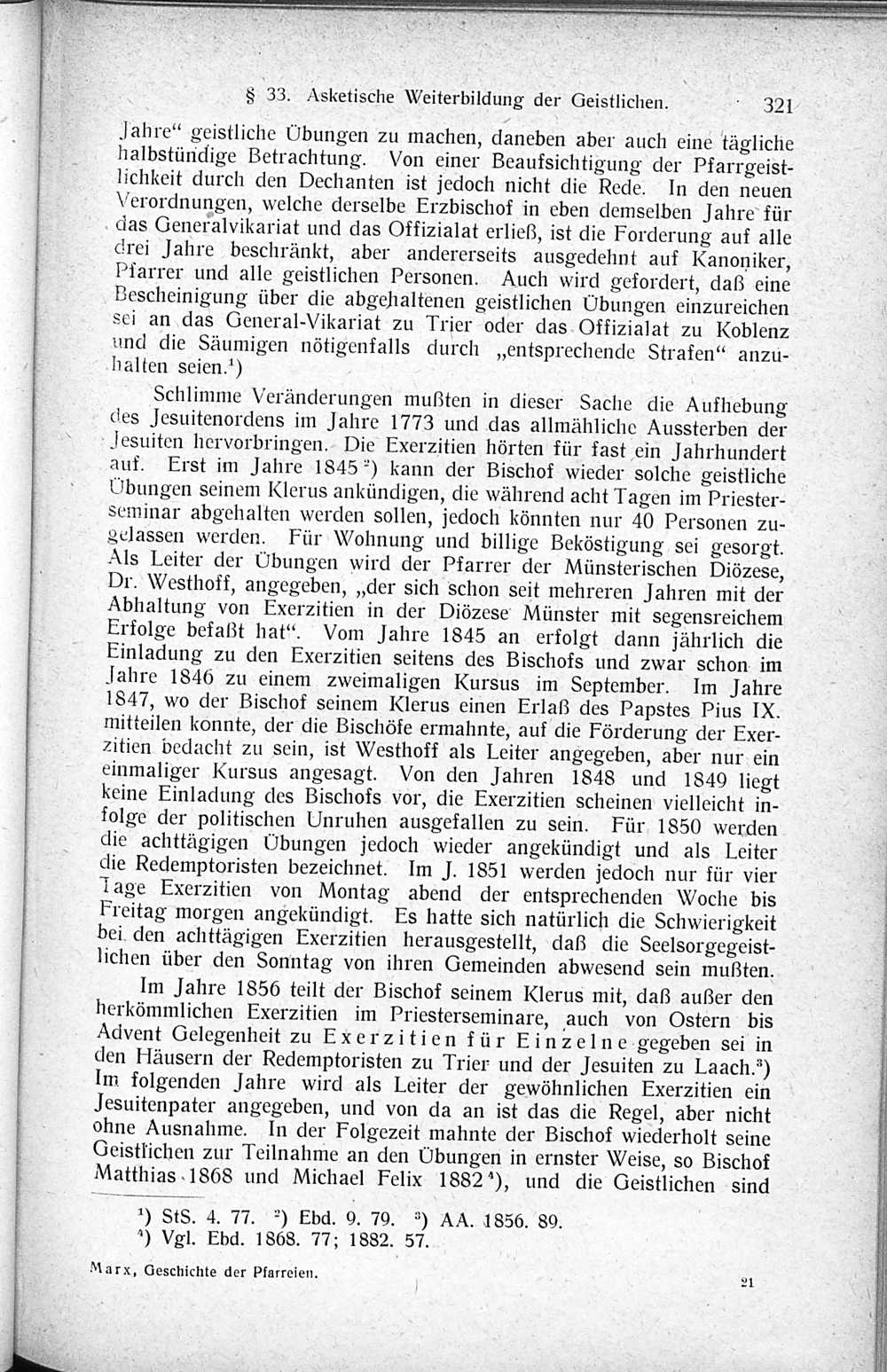 § 33. Asketische Weiterbildung der Geistlichen. 321

Jahre" geistliche Übungen zu machen, daneben aber auch eine tägliche halbstündige Betrachtung. Von einer Beaufsichtigung der Pfarrgeistlichkeit durch den Dechanten ist jedoch nicht die Rede. In den neuen Verordnungen, welche derselbe Erzbischof in eben demselben Jahre für das Generalvikariat und das Offizialat erließ, ist die Forderung auf alle drei Jahre beschränkt, aber andererseits ausgedehnt auf Kanoniker, Pfarrer und alle geistlichen Personen. Auch wird gefordert, daß eine Bescheinigung über die abgehaltenen geistlichen Übungen einzureichen sei an das General-Vikariat zu Trier oder das Offizialat zu Koblenz und die Säumigen nötigenfalls durch „entsprechende Strafen" anzuhalten seien.¹)

Schlimme Veränderungen mußten in dieser Sache die Aufhebung des Jesuitenordens im Jahre 1773 und das allmähliche Aussterben der Jesuiten hervorbringen. Die Exerzitien hörten für fast ein Jahrhundert auf. Erst im Jahre 1845²) kann der Bischof wieder solche geistliche Übungen seinem Klerus ankündigen, die während acht Tagen im Priesterseminar abgehalten werden sollen, jedoch könnten nur 40 Personen zugelassen werden. Für Wohnung und billige Beköstigung sei gesorgt. Als Leiter der Übungen wird der Pfarrer der Münsterischen Diözese, Dr. Westhoff, angegeben, „der sich schon seit mehreren Jahren mit der Abhaltung von Exerzitien in der Diözese Münster mit segensreichem Erfolge befaßt hat". Vom Jahre 1845 an erfolgt dann jährlich die Einladung zu den Exerzitien seitens des Bischofs und zwar schon im Jahre 1846 zu einem zweimaligen Kursus im September. Im Jahre 1847, wo der Bischof seinem Klerus einen Erlaß des Papstes Pius IX. mitteilen konnte, der die Bischöfe ermahnte, auf die Förderung der Exerzitien bedacht zu sein, ist Westhoff als Leiter angegeben, aber nur ein einmaliger Kursus angesagt. Von den Jahren 1848 und 1849 liegt keine Einladung des Bischofs vor, die Exerzitien scheinen vielleicht infolge der politischen Unruhen ausgefallen zu sein. Für 1850 werden die achttägigen Übungen jedoch wieder angekündigt und als Leiter die Redemptoristen bezeichnet. Im J. 1851 werden jedoch nur für vier Tage Exerzitien von Montag abend der entsprechenden Woche bis Freitag morgen angekündigt. Es hatte sich natürlich die Schwierigkeit bei den achttägigen Exerzitien herausgestellt, daß die Seelsorgegeistlichen über den Sonntag von ihren Gemeinden abwesend sein mußten.

Im Jahre 1856 teilt der Bischof seinem Klerus mit, daß außer den herkömmlichen Exerzitien im Priesterseminare, auch von Ostern bis Advent Gelegenheit zu Exerzitien für Einzelne gegeben sei in den Häusern der Redemptoristen zu Trier und der Jesuiten zu Laach.³) Im folgenden Jahre wird als Leiter der gewöhnlichen Exerzitien ein Jesuitenpater angegeben, und von da an ist das die Regel, aber nicht ohne Ausnahme. In der Folgezeit mahnte der Bischof wiederholt seine Geistlichen zur Teilnahme an den Übungen in ernster Weise, so Bischof Matthias 1868 und Michael Felix 1882⁴), und die Geistlichen sind

¹) StS. 4. 77. ²) Ebd. 9. 79. ³) AA. 1856. 89.
⁴) Vgl. Ebd. 1868. 77; 1882. 57.

Marx, Geschichte der Pfarreien. 21